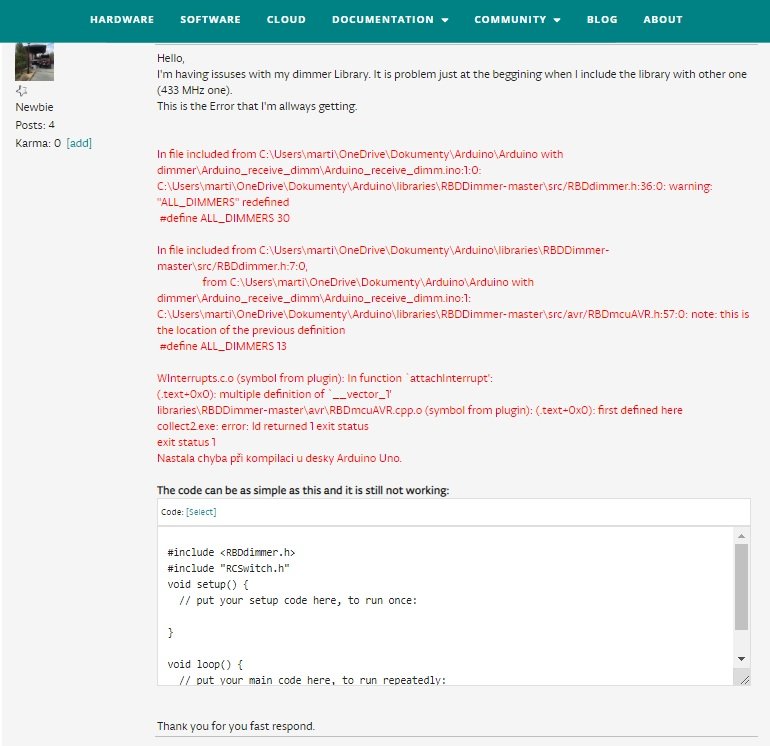 HARDWARE SOFTWARE CLOUD DOCUMENTATION COMMUNITY BLOG ABOUT

Newbie
Posts: 4
Karma: 0 [add]

Hello,
I'm having issuses with my dimmer Library. It is problem just at the beggining when I include the library with other one (433 MHz one).
This is the Error that I'm allways getting.

In file included from C:\Users\marti\OneDrive\Dokumenty\Arduino\Arduino with dimmer\Arduino_receive_dimm\Arduino_receive_dimm.ino:1:0:
C:\Users\marti\OneDrive\Dokumenty\Arduino\libraries\RBDDimmer-master\src/RBDdimmer.h:36:0: warning: "ALL_DIMMERS" redefined
#define ALL_DIMMERS 30

In file included from C:\Users\marti\OneDrive\Dokumenty\Arduino\libraries\RBDDimmer-master\src/RBDdimmer.h:7:0,
from C:\Users\marti\OneDrive\Dokumenty\Arduino\Arduino with dimmer\Arduino_receive_dimm\Arduino_receive_dimm.ino:1:
C:\Users\marti\OneDrive\Dokumenty\Arduino\libraries\RBDDimmer-master\src/avr/RBDmcuAVR.h:57:0: note: this is the location of the previous definition
#define ALL_DIMMERS 13

WInterrupts.c.o (symbol from plugin): In function `attachInterrupt':
(.text+0x0): multiple definition of `__vector_1'
libraries\RBDDimmer-master\avr\RBDmcuAVR.cpp.o (symbol from plugin): (.text+0x0): first defined here
collect2.exe: error: ld returned 1 exit status
exit status 1
Nastala chyba při kompilaci u desky Arduino Uno.

The code can be as simple as this and it is still not working:

Code: [Select]

#include <RBDdimmer.h>
#include "RCSwitch.h"
void setup() {
  // put your setup code here, to run once:

}

void loop() {
  // put your main code here, to run repeatedly:

Thank you for you fast respond.